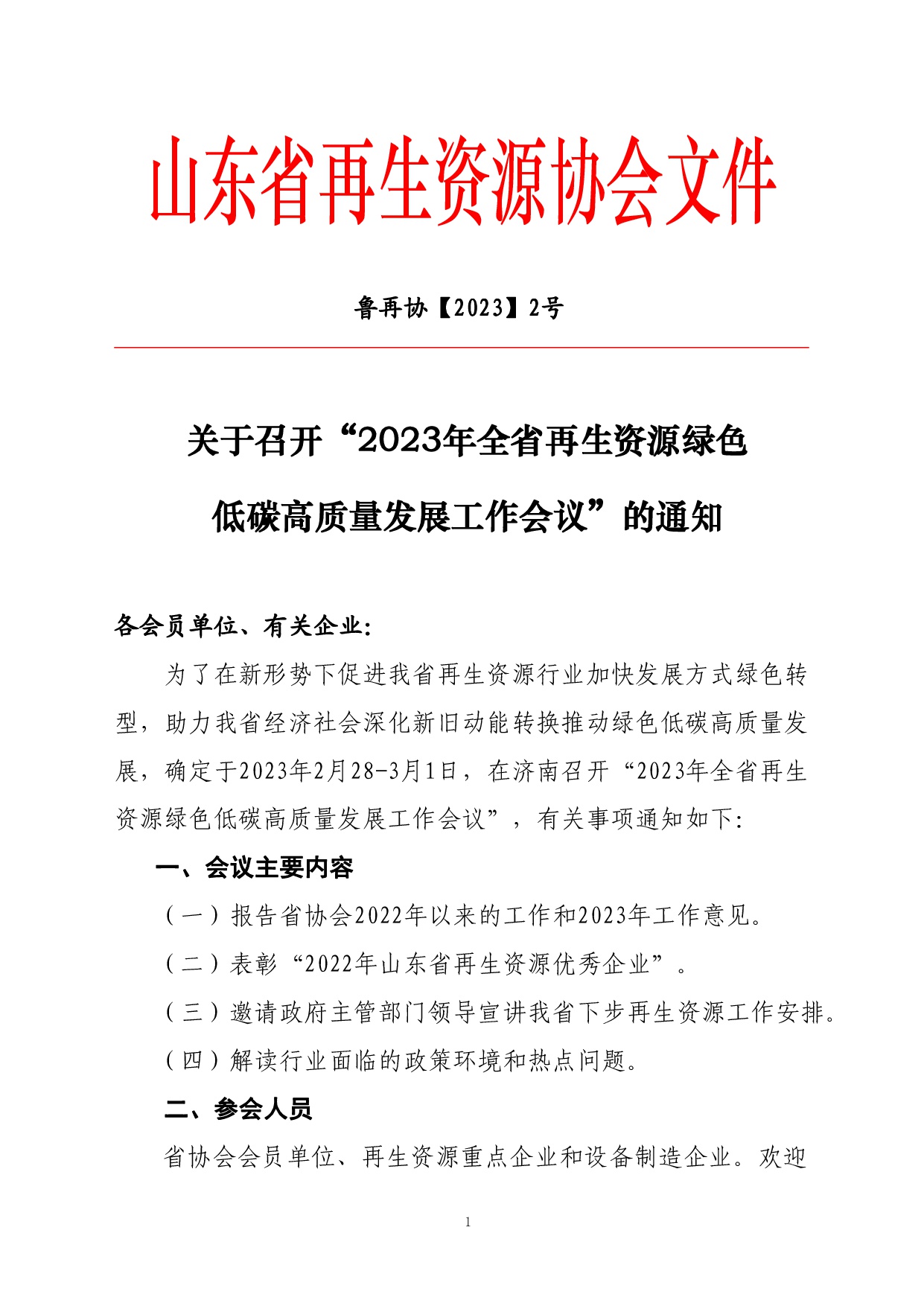 山东省再生资源协会文件

鲁再协【2023】2号

关于召开“2023年全省再生资源绿色低碳高质量发展工作会议”的通知

各会员单位、有关企业:

为了在新形势下促进我省再生资源行业加快发展方式绿色转型，助力我省经济社会深化新旧动能转换推动绿色低碳高质量发展，确定于2023年2月28-3月1日，在济南召开“2023年全省再生资源绿色低碳高质量发展工作会议”，有关事项通知如下:

一、会议主要内容

（一）报告省协会2022年以来的工作和2023年工作意见。

（二）表彰“2022年山东省再生资源优秀企业”。

（三）邀请政府主管部门领导宣讲我省下步再生资源工作安排。

（四）解读行业面临的政策环境和热点问题。

二、参会人员

省协会会员单位、再生资源重点企业和设备制造企业。欢迎

1